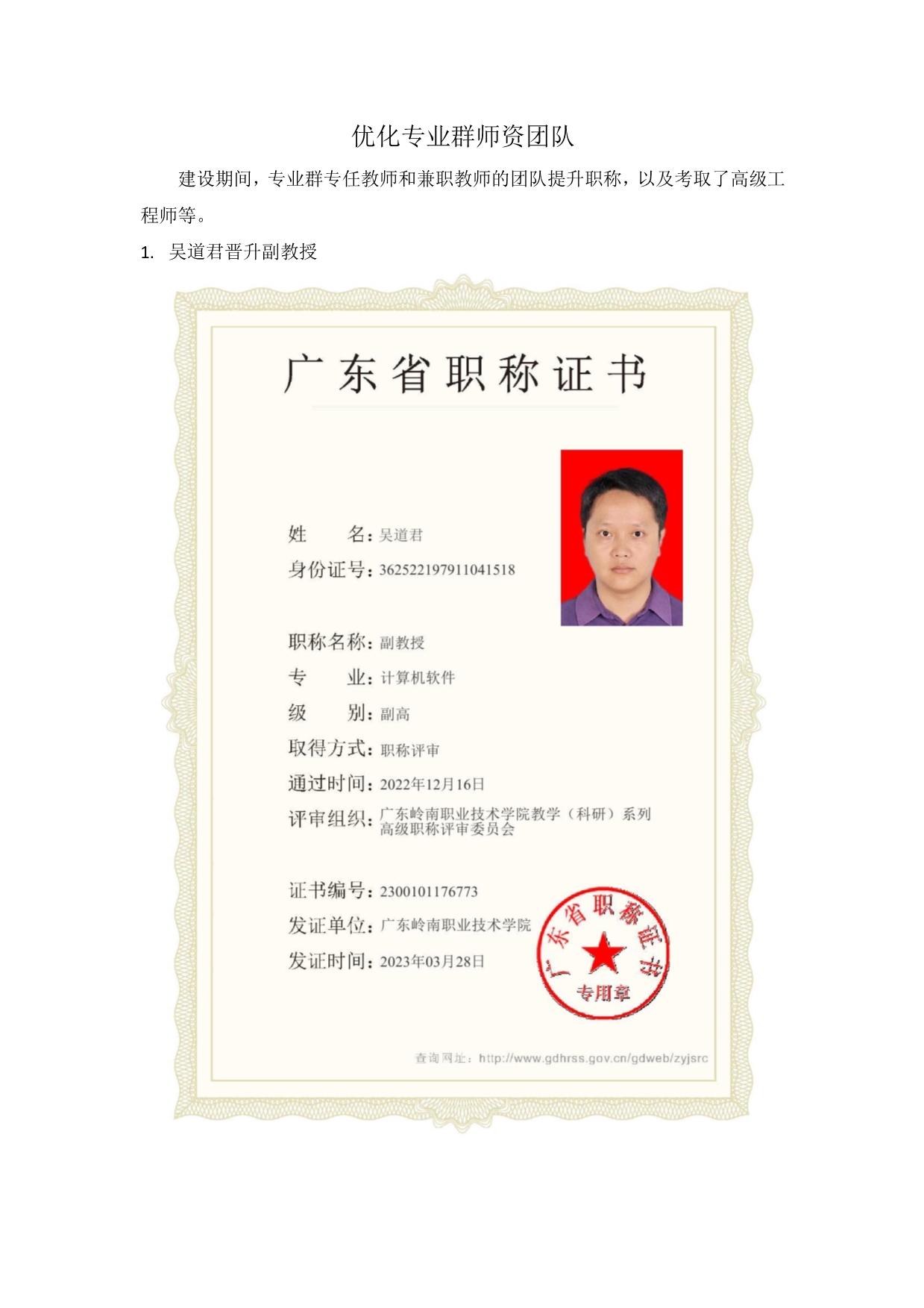 优化专业群师资团队

建设期间，专业群专任教师和兼职教师的团队提升职称，以及考取了高级工程师等。

1. 吴道君晋升副教授

广东省职称证书

姓　　名：吴道君
身份证号：362522197911041518

职称名称：副教授
专　　业：计算机软件
级　　别：副高
取得方式：职称评审
通过时间：2022年12月16日
评审组织：广东岭南职业技术学院教学（科研）系列高级职称评审委员会

证书编号：2300101176773
发证单位：广东岭南职业技术学院
发证时间：2023年03月28日

广东省职称证书
专用章

查询网址：http://www.gdhrss.gov.cn/gdweb/zyjsrc